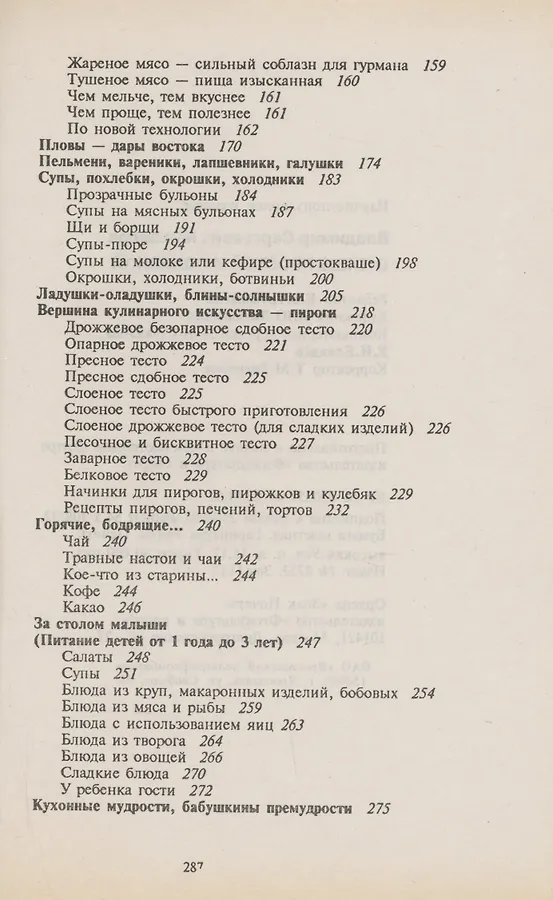 Жареное мясо — сильный соблазн для гурмана 159
Тушеное мясо — пища изысканная 160
Чем мельче, тем вкуснее 161
Чем проще, тем полезнее 161
По новой технологии 162
Пловы — дары востока 170
Пельмени, вареники, лапшевники, галушки 174
Супы, похлебки, окрошки, холодники 183
Прозрачные бульоны 184
Супы на мясных бульонах 187
Щи и борщи 191
Супы-пюре 194
Супы на молоке или кефире (простокваше) 198
Окрошки, холодники, ботвиньи 200
Ладушки-оладушки, блины-солнышки 205
Вершина кулинарного искусства — пироги 218
Дрожжевое безопарное сдобное тесто 220
Опарное дрожжевое тесто 221
Пресное тесто 224
Пресное сдобное тесто 225
Слоеное тесто 225
Слоеное тесто быстрого приготовления 226
Слоеное дрожжевое тесто (для сладких изделий) 226
Песочное и бисквитное тесто 227
Заварное тесто 228
Белковое тесто 229
Начинки для пирогов, пирожков и кулебяк 229
Рецепты пирогов, печений, тортов 232
Горячие, бодрящие... 240
Чай 240
Травные настои и чаи 242
Кое-что из старины... 244
Кофе 244
Какао 246
За столом малыши
(Питание детей от 1 года до 3 лет) 247
Салаты 248
Супы 251
Блюда из круп, макаронных изделий, бобовых 254
Блюда из мяса и рыбы 259
Блюда с использованием яиц 263
Блюда из творога 264
Блюда из овощей 266
Сладкие блюда 270
У ребенка гости 272
Кухонные мудрости, бабушкины премудрости 275

287